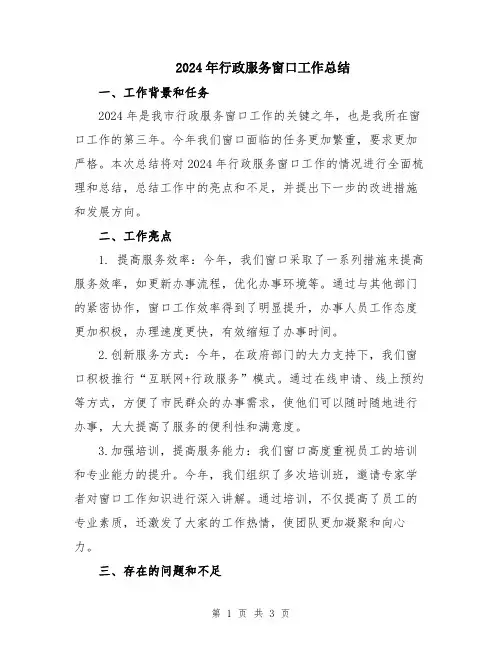 2024年行政服务窗口工作总结

一、工作背景和任务

2024年是我市行政服务窗口工作的关键之年，也是我所在窗口工作的第三年。今年我们窗口面临的任务更加繁重，要求更加严格。本次总结将对2024年行政服务窗口工作的情况进行全面梳理和总结，总结工作中的亮点和不足，并提出下一步的改进措施和发展方向。

二、工作亮点

1. 提高服务效率：今年，我们窗口采取了一系列措施来提高服务效率，如更新办事流程，优化办事环境等。通过与其他部门的紧密协作，窗口工作效率得到了明显提升，办事人员工作态度更加积极，办理速度更快，有效缩短了办事时间。

2.创新服务方式：今年，在政府部门的大力支持下，我们窗口积极推行“互联网+行政服务”模式。通过在线申请、线上预约等方式，方便了市民群众的办事需求，使他们可以随时随地进行办事，大大提高了服务的便利性和满意度。

3.加强培训，提高服务能力：我们窗口高度重视员工的培训和专业能力的提升。今年，我们组织了多次培训班，邀请专家学者对窗口工作知识进行深入讲解。通过培训，不仅提高了员工的专业素质，还激发了大家的工作热情，使团队更加凝聚和向心力。

三、存在的问题和不足

第 1 页 共 3 页